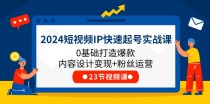 2024短视频IP快速起号实战课

0基础打造爆款
内容设计变现+粉丝运营

●23节视频课●